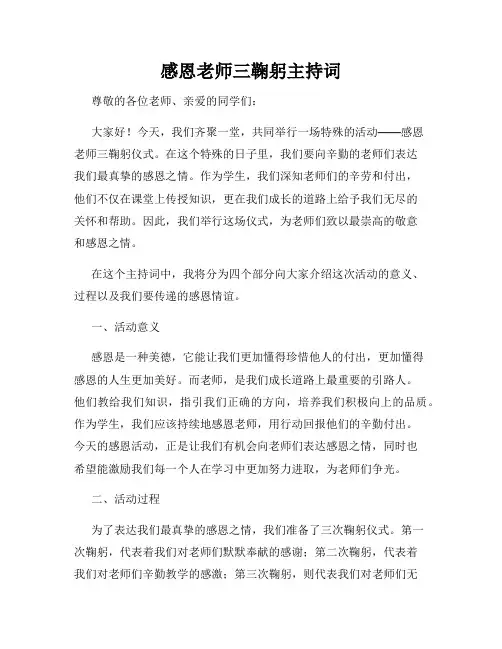 感恩老师三鞠躬主持词

尊敬的各位老师、亲爱的同学们：

大家好！今天，我们齐聚一堂，共同举行一场特殊的活动——感恩老师三鞠躬仪式。在这个特殊的日子里，我们要向辛勤的老师们表达我们最真挚的感恩之情。作为学生，我们深知老师们的辛劳和付出，他们不仅在课堂上传授知识，更在我们成长的道路上给予我们无尽的关怀和帮助。因此，我们举行这场仪式，为老师们致以最崇高的敬意和感恩之情。

在这个主持词中，我将分为四个部分向大家介绍这次活动的意义、过程以及我们要传递的感恩情谊。

一、活动意义

感恩是一种美德，它能让我们更加懂得珍惜他人的付出，更加懂得感恩的人生更加美好。而老师，是我们成长道路上最重要的引路人。他们教给我们知识，指引我们正确的方向，培养我们积极向上的品质。作为学生，我们应该持续地感恩老师，用行动回报他们的辛勤付出。今天的感恩活动，正是让我们有机会向老师们表达感恩之情，同时也希望能激励我们每一个人在学习中更加努力进取，为老师们争光。

二、活动过程

为了表达我们最真挚的感恩之情，我们准备了三次鞠躬仪式。第一次鞠躬，代表着我们对老师们默默奉献的感谢；第二次鞠躬，代表着我们对老师们辛勤教学的感激；第三次鞠躬，则代表我们对老师们无